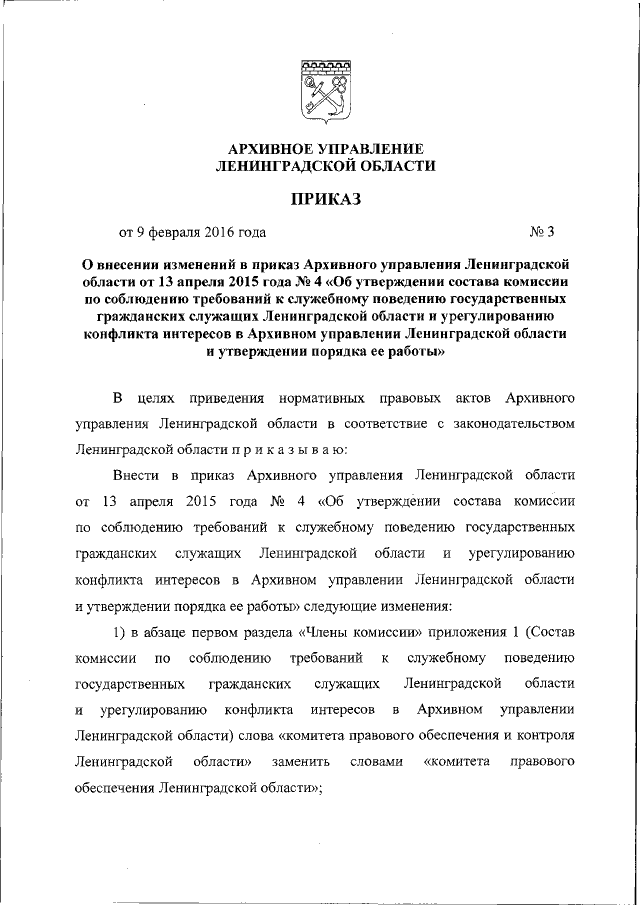 АРХИВНОЕ УПРАВЛЕНИЕ
ЛЕНИНГРАДСКОЙ ОБЛАСТИ

ПРИКАЗ

от 9 февраля 2016 года № 3

О внесении изменений в приказ Архивного управления Ленинградской области от 13 апреля 2015 года № 4 «Об утверждении состава комиссии по соблюдению требований к служебному поведению государственных гражданских служащих Ленинградской области и урегулированию конфликта интересов в Архивном управлении Ленинградской области и утверждении порядка ее работы»

В целях приведения нормативных правовых актов Архивного управления Ленинградской области в соответствие с законодательством Ленинградской области п р и к а з ы в а ю:

Внести в приказ Архивного управления Ленинградской области от 13 апреля 2015 года № 4 «Об утверждении состава комиссии по соблюдению требований к служебному поведению государственных гражданских служащих Ленинградской области и урегулированию конфликта интересов в Архивном управлении Ленинградской области и утверждении порядка ее работы» следующие изменения:

1) в абзаце первом раздела «Члены комиссии» приложения 1 (Состав комиссии по соблюдению требований к служебному поведению государственных гражданских служащих Ленинградской области и урегулированию конфликта интересов в Архивном управлении Ленинградской области) слова «комитета правового обеспечения и контроля Ленинградской области» заменить словами «комитета правового обеспечения Ленинградской области»;